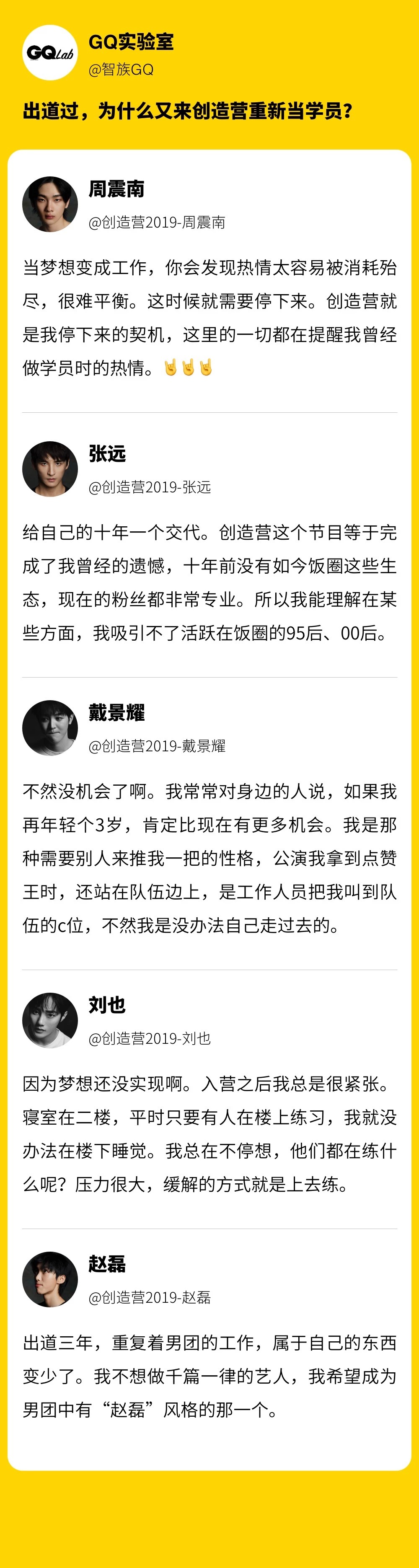 GQLab

GQ实验室
@智族GQ

出道过，为什么又来创造营重新当学员？

周震南
@创造营2019-周震南

当梦想变成工作，你会发现热情太容易被消耗殆尽，很难平衡。这时候就需要停下来。创造营就是我停下来的契机，这里的一切都在提醒我曾经做学员时的热情。🤘🤘🤘

张远
@创造营2019-张远

给自己的十年一个交代。创造营这个节目等于完成了我曾经的遗憾，十年前没有如今饭圈这些生态，现在的粉丝都非常专业。所以我能理解在某些方面，我吸引不了活跃在饭圈的95后、00后。

戴景耀
@创造营2019-戴景耀

不然没机会了啊。我常常对身边的人说，如果我再年轻个3岁，肯定比现在有更多机会。我是那种需要别人来推我一把的性格，公演我拿到点赞王时，还站在队伍边上，是工作人员把我叫到队伍的c位，不然我是没办法自己走过去的。

刘也
@创造营2019-刘也

因为梦想还没实现啊。入营之后我总是很紧张。寝室在二楼，平时只要有人在楼上练习，我就没办法在楼下睡觉。我总在不停想，他们都在练什么呢？压力很大，缓解的方式就是上去练。

赵磊
@创造营2019-赵磊

出道三年，重复着男团的工作，属于自己的东西变少了。我不想做千篇一律的艺人，我希望成为男团中有“赵磊”风格的那一个。